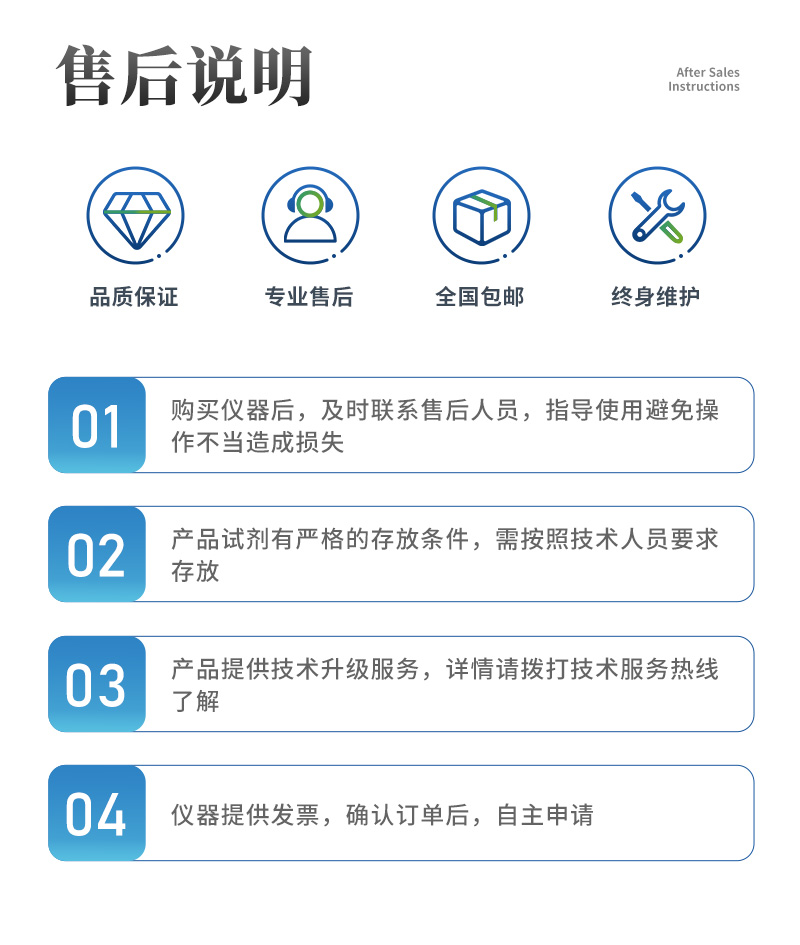 售后说明

After Sales
Instructions

品质保证

专业售后

全国包邮

终身维护

01

购买仪器后，及时联系售后人员，指导使用避免操作不当造成损失

02

产品试剂有严格的存放条件，需按照技术人员要求存放

03

产品提供技术升级服务，详情请拨打技术服务热线了解

04

仪器提供发票，确认订单后，自主申请